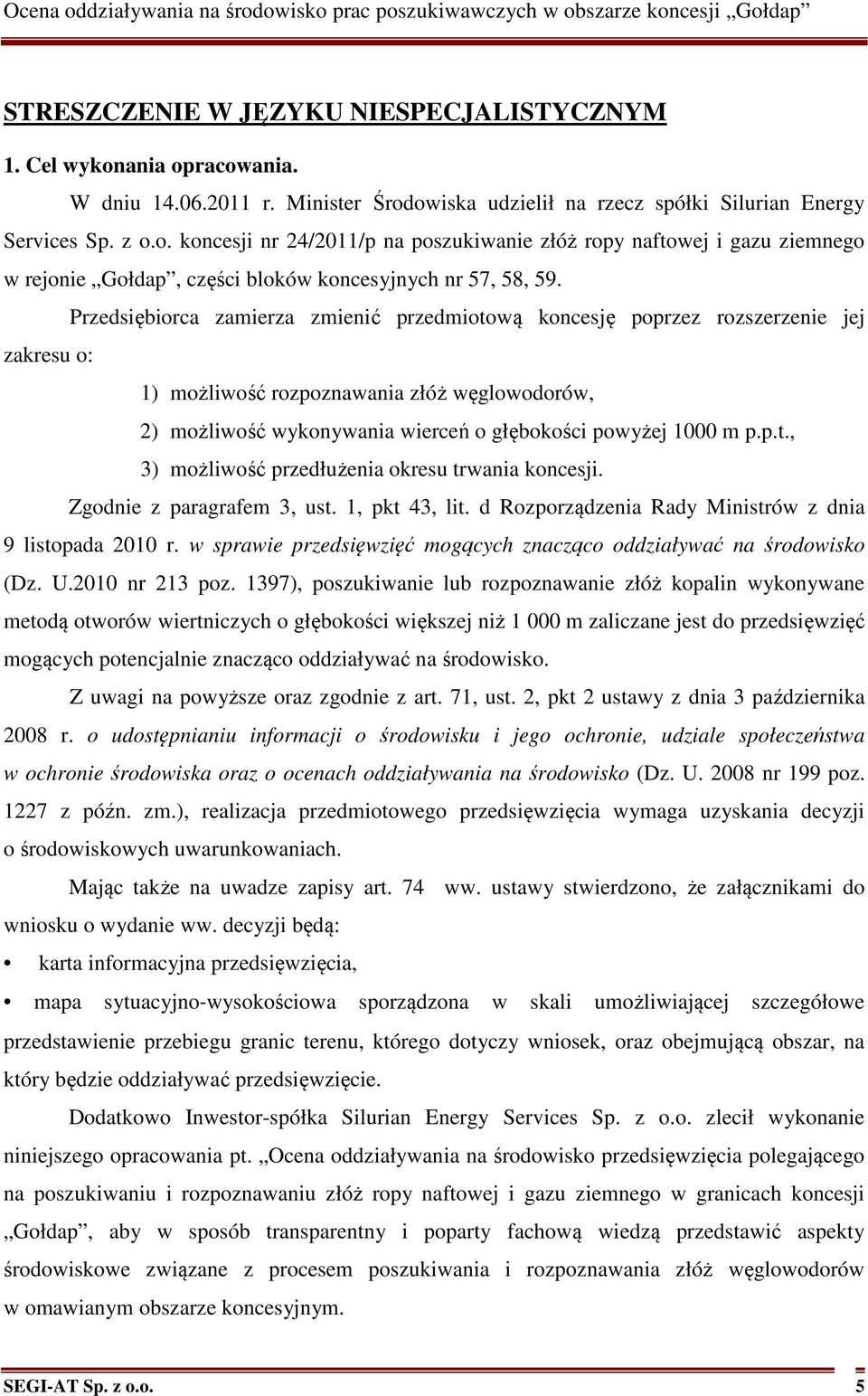 Ocena oddziaływania na środowisko prac poszukiwawczych w obszarze koncesji „Gołdap”

STRESZCZENIE W JĘZYKU NIESPECJALISTYCZNYM

1. Cel wykonania opracowania.

W dniu 14.06.2011 r. Minister Środowiska udzielił na rzecz spółki Silurian Energy Services Sp. z o.o. koncesji nr 24/2011/p na poszukiwanie złóż ropy naftowej i gazu ziemnego w rejonie „Gołdap”, części bloków koncesyjnych nr 57, 58, 59.

Przedsiębiorca zamierza zmienić przedmiotową koncesję poprzez rozszerzenie jej zakresu o:

1) możliwość rozpoznawania złóż węglowodorów,
2) możliwość wykonywania wierceń o głębokości powyżej 1000 m p.p.t.,
3) możliwość przedłużenia okresu trwania koncesji.

Zgodnie z paragrafem 3, ust. 1, pkt 43, lit. d Rozporządzenia Rady Ministrów z dnia 9 listopada 2010 r. w sprawie przedsięwzięć mogących znacząco oddziaływać na środowisko (Dz. U.2010 nr 213 poz. 1397), poszukiwanie lub rozpoznawanie złóż kopalin wykonywane metodą otworów wiertniczych o głębokości większej niż 1 000 m zaliczane jest do przedsięwzięć mogących potencjalnie znacząco oddziaływać na środowisko.

Z uwagi na powyższe oraz zgodnie z art. 71, ust. 2, pkt 2 ustawy z dnia 3 października 2008 r. o udostępnianiu informacji o środowisku i jego ochronie, udziale społeczeństwa w ochronie środowiska oraz o ocenach oddziaływania na środowisko (Dz. U. 2008 nr 199 poz. 1227 z późn. zm.), realizacja przedmiotowego przedsięwzięcia wymaga uzyskania decyzji o środowiskowych uwarunkowaniach.

Mając także na uwadze zapisy art. 74 ww. ustawy stwierdzono, że załącznikami do wniosku o wydanie ww. decyzji będą:

• karta informacyjna przedsięwzięcia,
• mapa sytuacyjno-wysokościowa sporządzona w skali umożliwiającej szczegółowe przedstawienie przebiegu granic terenu, którego dotyczy wniosek, oraz obejmującą obszar, na który będzie oddziaływać przedsięwzięcie.

Dodatkowo Inwestor-spółka Silurian Energy Services Sp. z o.o. zlecił wykonanie niniejszego opracowania pt. „Ocena oddziaływania na środowisko przedsięwzięcia polegającego na poszukiwaniu i rozpoznawaniu złóż ropy naftowej i gazu ziemnego w granicach koncesji „Gołdap”, aby w sposób transparentny i poparty fachową wiedzą przedstawić aspekty środowiskowe związane z procesem poszukiwania i rozpoznawania złóż węglowodorów w omawianym obszarze koncesyjnym.

SEGI-AT Sp. z o.o. 5